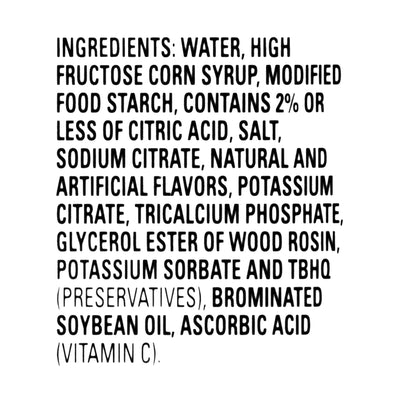 INGREDIENTS: WATER, HIGH FRUCTOSE CORN SYRUP, MODIFIED FOOD STARCH, CONTAINS 2% OR LESS OF CITRIC ACID, SALT, SODIUM CITRATE, NATURAL AND ARTIFICIAL FLAVORS, POTASSIUM CITRATE, TRICALCIUM PHOSPHATE, GLYCEROL ESTER OF WOOD ROSIN, POTASSIUM SORBATE AND TBHQ (PRESERVATIVES), BROMINATED SOYBEAN OIL, ASCORBIC ACID (VITAMIN C).